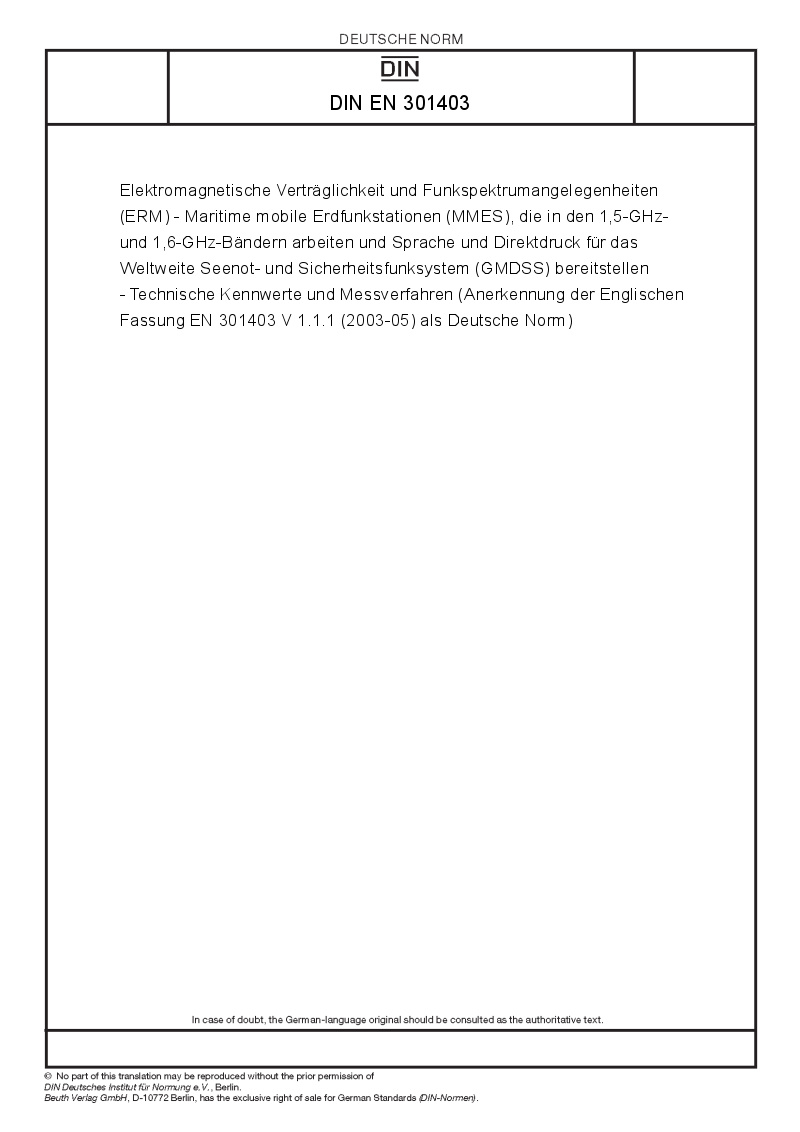 DEUTSCHE NORM

DIN

DIN EN 301403

Elektromagnetische Verträglichkeit und Funkspektrumangelegenheiten (ERM) - Maritime mobile Erdfunkstationen (MMES), die in den 1,5-GHz- und 1,6-GHz-Bändern arbeiten und Sprache und Direktdruck für das Weltweite Seenot- und Sicherheitsfunksystem (GMDSS) bereitstellen - Technische Kennwerte und Messverfahren (Anerkennung der Englischen Fassung EN 301403 V 1.1.1 (2003-05) als Deutsche Norm)

In case of doubt, the German-language original should be consulted as the authoritative text.

© No part of this translation may be reproduced without the prior permission of DIN Deutsches Institut für Normung e.V., Berlin.
Beuth Verlag GmbH, D-10772 Berlin, has the exclusive right of sale for German Standards (DIN-Normen).